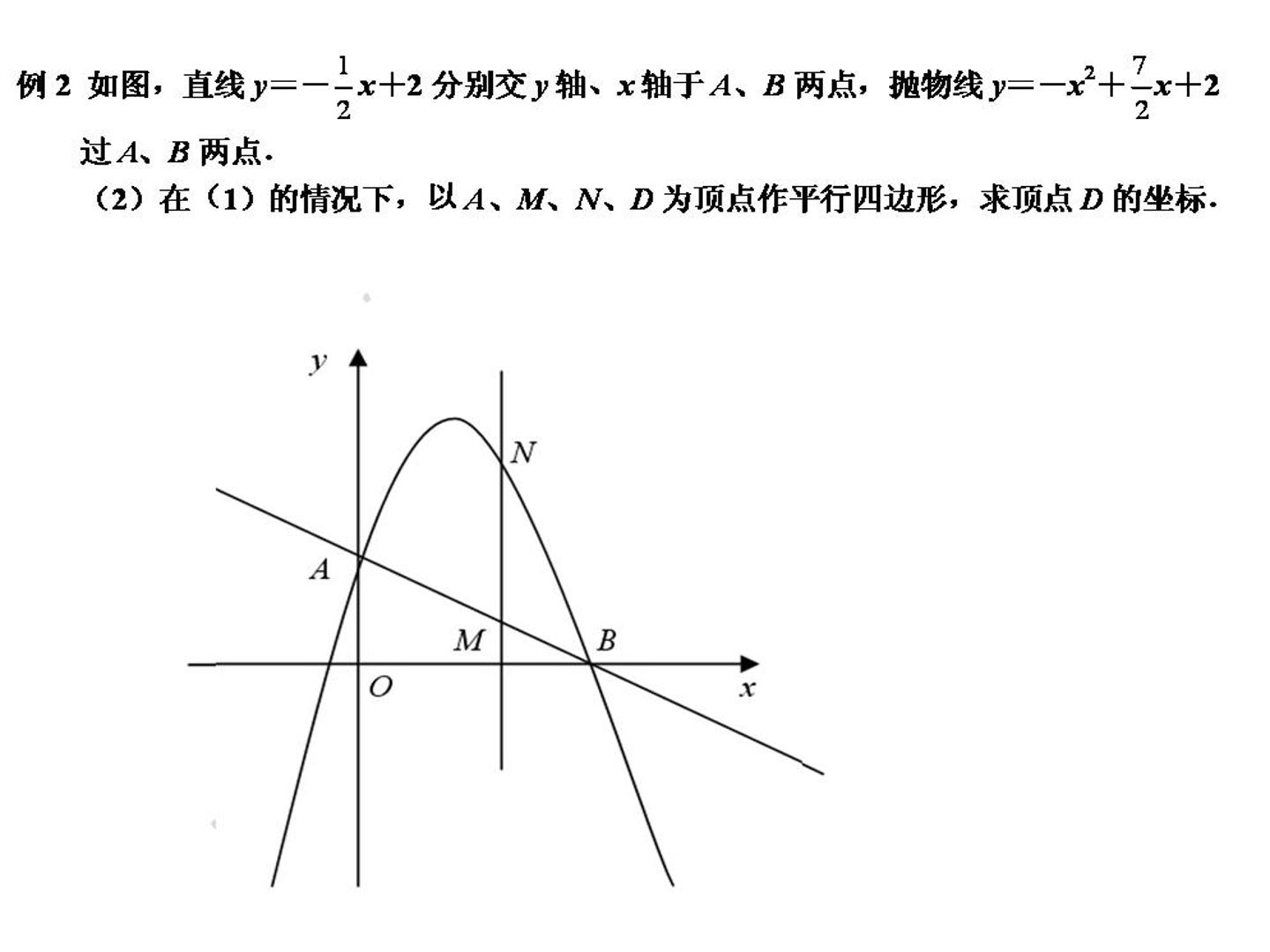 例2 如图，直线$y=-\frac{1}{2}x+2$分别交y轴、x轴于A、B两点，抛物线$y=-x^2+\frac{7}{2}x+2$过A、B两点.

（2）在（1）的情况下，以A、M、N、D为顶点作平行四边形，求顶点D的坐标.

y
N
A
M
B
O
x